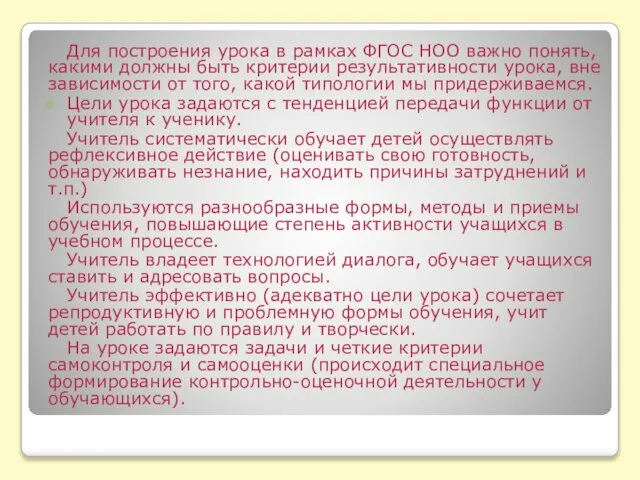 Для построения урока в рамках ФГОС НОО важно понять, какими должны быть критерии результативности урока, вне зависимости от того, какой типологии мы придерживаемся.

Цели урока задаются с тенденцией передачи функции от учителя к ученику.

Учитель систематически обучает детей осуществлять рефлексивное действие (оценивать свою готовность, обнаруживать незнание, находить причины затруднений и т.п.)

Используются разнообразные формы, методы и приемы обучения, повышающие степень активности учащихся в учебном процессе.

Учитель владеет технологией диалога, обучает учащихся ставить и адресовать вопросы.

Учитель эффективно (адекватно цели урока) сочетает репродуктивную и проблемную формы обучения, учит детей работать по правилу и творчески.

На уроке задаются задачи и четкие критерии самоконтроля и самооценки (происходит специальное формирование контрольно-оценочной деятельности у обучающихся).